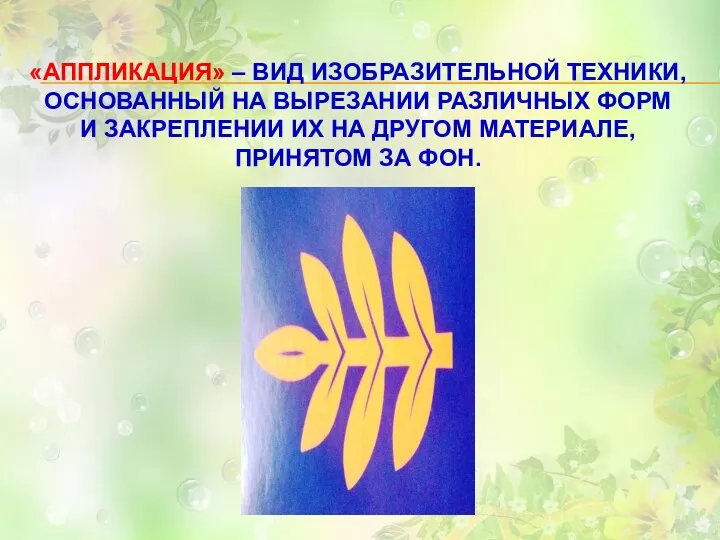 «АППЛИКАЦИЯ» – ВИД ИЗОБРАЗИТЕЛЬНОЙ ТЕХНИКИ, ОСНОВАННЫЙ НА ВЫРЕЗАНИИ РАЗЛИЧНЫХ ФОРМ И ЗАКРЕПЛЕНИИ ИХ НА ДРУГОМ МАТЕРИАЛЕ, ПРИНЯТОМ ЗА ФОН.